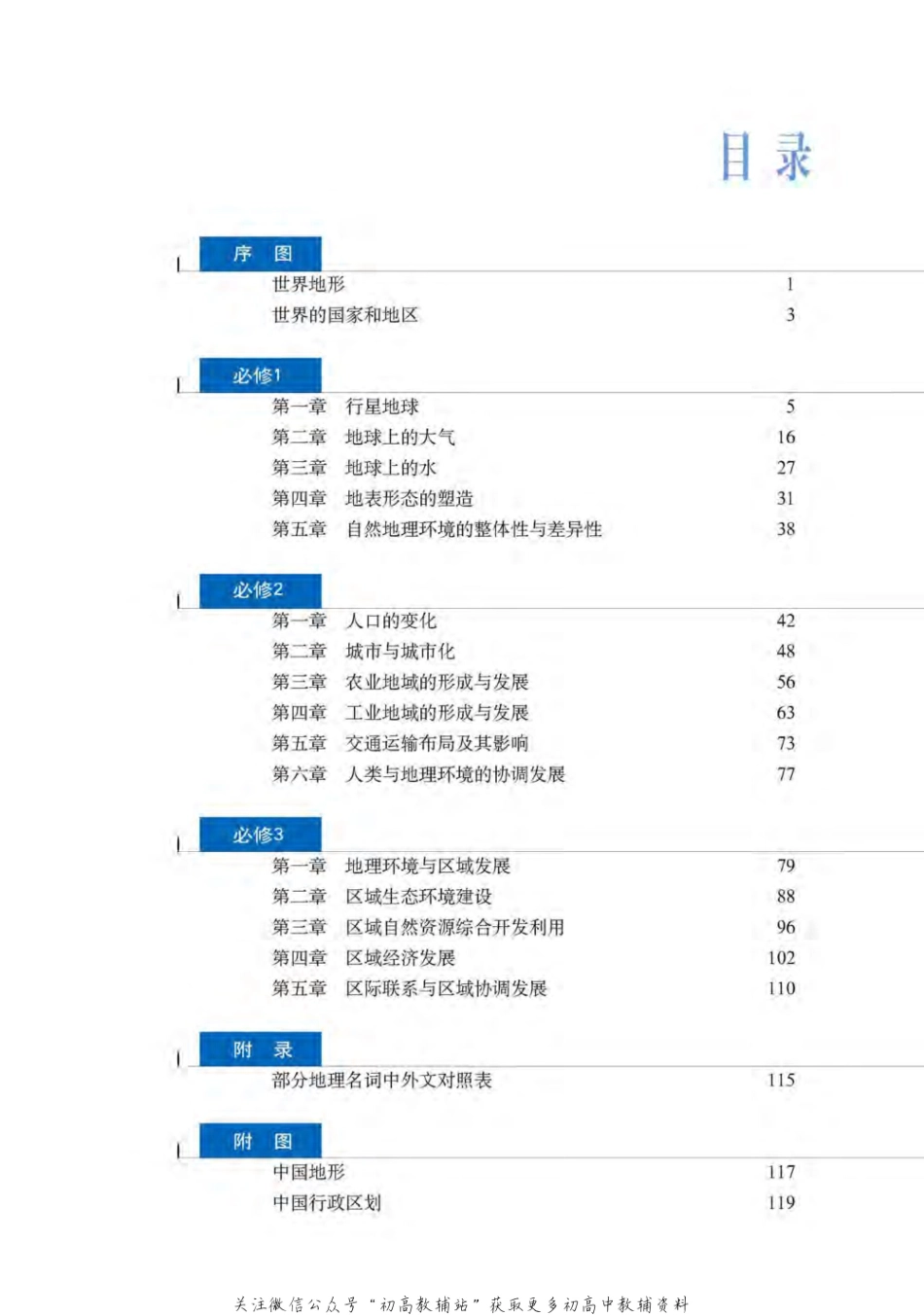 目录

序 图
世界地形 1
世界的国家和地区 3

必修1
第一章 行星地球 5
第二章 地球上的大气 16
第三章 地球上的水 27
第四章 地表形态的塑造 31
第五章 自然地理环境的整体性与差异性 38

必修2
第一章 人口的变化 42
第二章 城市与城市化 48
第三章 农业地域的形成与发展 56
第四章 工业地域的形成与发展 63
第五章 交通运输布局及其影响 73
第六章 人类与地理环境的协调发展 77

必修3
第一章 地理环境与区域发展 79
第二章 区域生态环境建设 88
第三章 区域自然资源综合开发利用 96
第四章 区域经济发展 102
第五章 区际联系与区域协调发展 110

附 录
部分地理名词中外文对照表 115

附 图
中国地形 117
中国行政区划 119

关注微信公众号“初高教辅站”获取更多初高中教辅资料